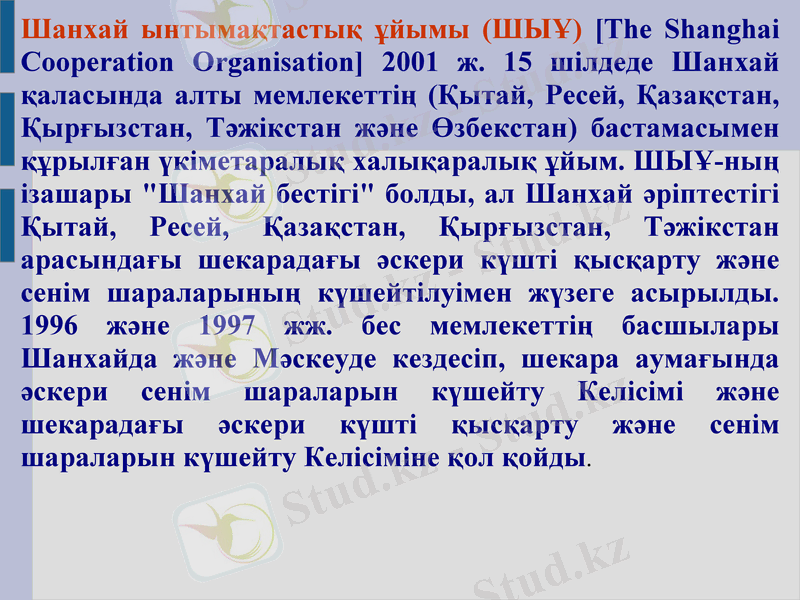 Шанхай ынтымақтастық ұйымы (ШЫҰ) [The Shanghai Cooperation Organisation] 2001 ж. 15 шілдеде Шанхай қаласында алты мемлекеттің (Қытай, Ресей, Қазақстан, Қырғызстан, Тәжікстан және Өзбекстан) бастамасымен құрылған үкіметаралық халықаралық ұйым. ШЫҰ-ның ізашары "Шанхай бестігі" болды, ал Шанхай әріптестігі Қытай, Ресей, Қазақстан, Қырғызстан, Тәжікстан арасындағы шекарадағы әскери күшті қысқарту және сенім шараларының күшейтілуімен жүзеге асырылды. 1996 және 1997 жж. бес мемлекеттің басшылары Шанхайда және Мәскеуде кездесіп, шекара аумағында әскери сенім шараларын күшейту Келісімі және шекарадағы әскери күшті қысқарту және сенім шараларын күшейту Келісіміне қол қойды.

Stud.kz
Stud.kz
Stud.kz
Stud.kz
Stud.kz